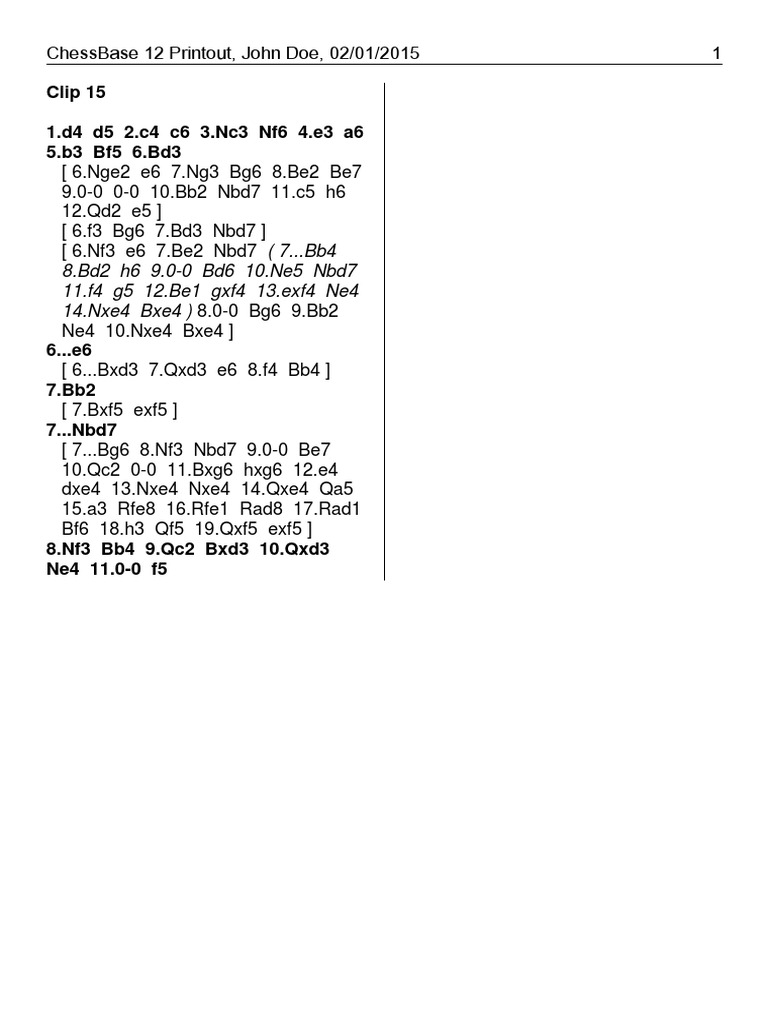 ChessBase 12 Printout, John Doe, 02/01/2015 1

Clip 15

1.d4 d5 2.c4 c6 3.Nc3 Nf6 4.e3 a6 5.b3 Bf5 6.Bd3
[ 6.Nge2 e6 7.Ng3 Bg6 8.Be2 Be7 9.0-0 0-0 10.Bb2 Nbd7 11.c5 h6 12.Qd2 e5 ]
[ 6.f3 Bg6 7.Bd3 Nbd7 ]
[ 6.Nf3 e6 7.Be2 Nbd7 ( 7...Bb4 8.Bd2 h6 9.0-0 Bd6 10.Ne5 Nbd7 11.f4 g5 12.Be1 gxf4 13.exf4 Ne4 14.Nxe4 Bxe4 ) 8.0-0 Bg6 9.Bb2 Ne4 10.Nxe4 Bxe4 ]
6...e6
[ 6...Bxd3 7.Qxd3 e6 8.f4 Bb4 ]
7.Bb2
[ 7.Bxf5 exf5 ]
7...Nbd7
[ 7...Bg6 8.Nf3 Nbd7 9.0-0 Be7 10.Qc2 0-0 11.Bxg6 hxg6 12.e4 dxe4 13.Nxe4 Nxe4 14.Qxe4 Qa5 15.a3 Rfe8 16.Rfe1 Rad8 17.Rad1 Bf6 18.h3 Qf5 19.Qxf5 exf5 ]
8.Nf3 Bb4 9.Qc2 Bxd3 10.Qxd3 Ne4 11.0-0 f5